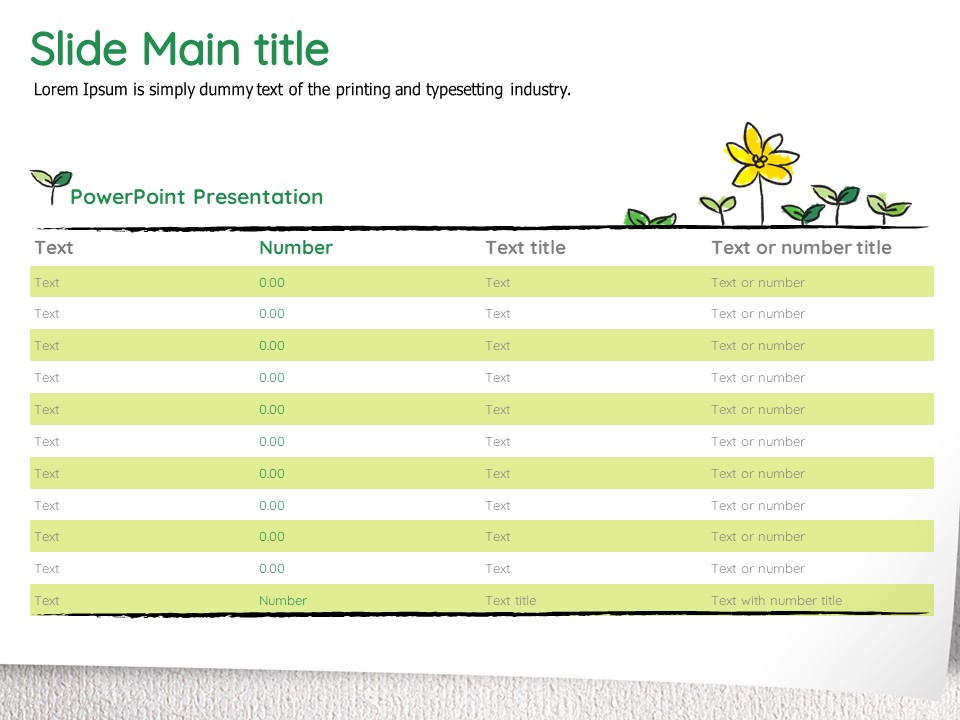 Slide Main title

Lorem Ipsum is simply dummy text of the printing and typesetting industry.

PowerPoint Presentation

| Text | Number | Text title | Text or number title |
|---|---|---|---|
| Text | 0.00 | Text | Text or number |
| Text | 0.00 | Text | Text or number |
| Text | 0.00 | Text | Text or number |
| Text | 0.00 | Text | Text or number |
| Text | 0.00 | Text | Text or number |
| Text | 0.00 | Text | Text or number |
| Text | 0.00 | Text | Text or number |
| Text | 0.00 | Text | Text or number |
| Text | 0.00 | Text | Text or number |
| Text | 0.00 | Text | Text or number |
| Text | Number | Text title | Text with number title |